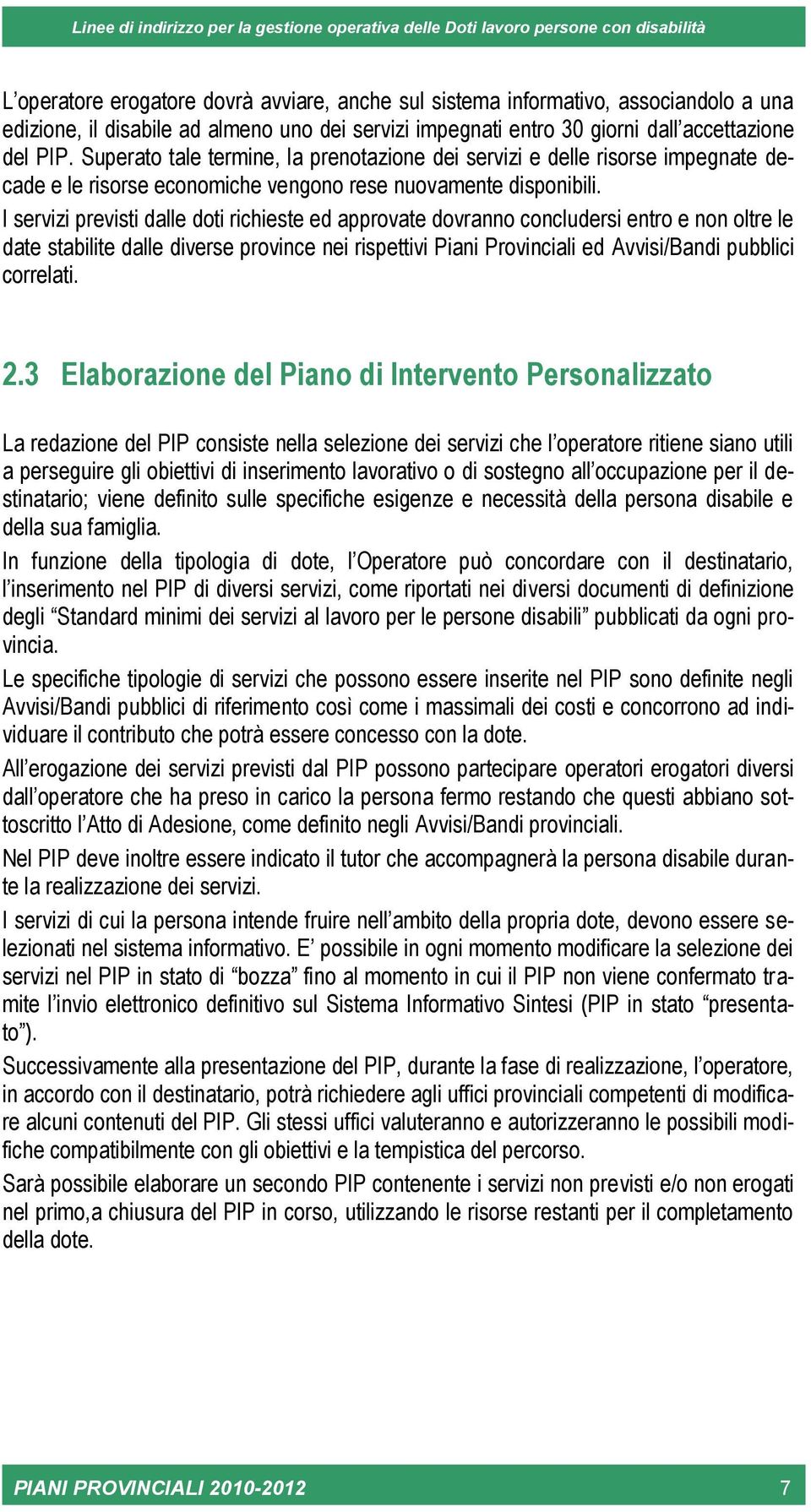 Linee di indirizzo per la gestione operativa delle Doti lavoro persone con disabilità

L'operatore erogatore dovrà avviare, anche sul sistema informativo, associandolo a una edizione, il disabile ad almeno uno dei servizi impegnati entro 30 giorni dall'accettazione del PIP. Superato tale termine, la prenotazione dei servizi e delle risorse impegnate decade e le risorse economiche vengono rese nuovamente disponibili.

I servizi previsti dalle doti richieste ed approvate dovranno concludersi entro e non oltre le date stabilite dalle diverse province nei rispettivi Piani Provinciali ed Avvisi/Bandi pubblici correlati.

2.3 Elaborazione del Piano di Intervento Personalizzato

La redazione del PIP consiste nella selezione dei servizi che l'operatore ritiene siano utili a perseguire gli obiettivi di inserimento lavorativo o di sostegno all'occupazione per il destinatario; viene definito sulle specifiche esigenze e necessità della persona disabile e della sua famiglia.

In funzione della tipologia di dote, l'Operatore può concordare con il destinatario, l'inserimento nel PIP di diversi servizi, come riportati nei diversi documenti di definizione degli "Standard minimi dei servizi al lavoro per le persone disabili" pubblicati da ogni provincia.

Le specifiche tipologie di servizi che possono essere inserite nel PIP sono definite negli Avvisi/Bandi pubblici di riferimento così come i massimali dei costi e concorrono ad individuare il contributo che potrà essere concesso con la dote.

All'erogazione dei servizi previsti dal PIP possono partecipare operatori erogatori diversi dall'operatore che ha preso in carico la persona fermo restando che questi abbiano sottoscritto l'Atto di Adesione, come definito negli Avvisi/Bandi provinciali.

Nel PIP deve inoltre essere indicato il tutor che accompagnerà la persona disabile durante la realizzazione dei servizi.

I servizi di cui la persona intende fruire nell'ambito della propria dote, devono essere selezionati nel sistema informativo. E' possibile in ogni momento modificare la selezione dei servizi nel PIP in stato di "bozza" fino al momento in cui il PIP non viene confermato tramite l'invio elettronico definitivo sul Sistema Informativo Sintesi (PIP in stato "presentato").

Successivamente alla presentazione del PIP, durante la fase di realizzazione, l'operatore, in accordo con il destinatario, potrà richiedere agli uffici provinciali competenti di modificare alcuni contenuti del PIP. Gli stessi uffici valuteranno e autorizzeranno le possibili modifiche compatibilmente con gli obiettivi e la tempistica del percorso.

Sarà possibile elaborare un secondo PIP contenente i servizi non previsti e/o non erogati nel primo,a chiusura del PIP in corso, utilizzando le risorse restanti per il completamento della dote.

PIANI PROVINCIALI 2010-2012 7